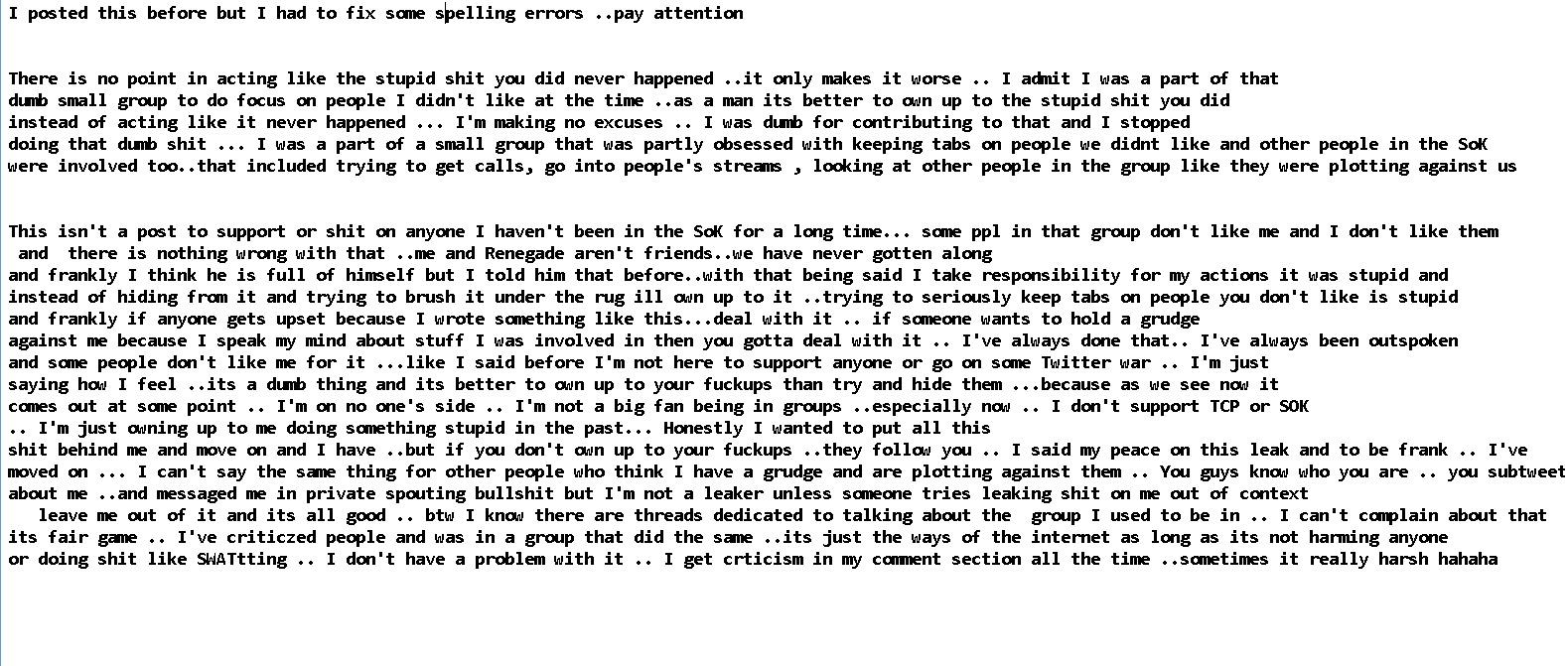 I posted this before but I had to fix some spelling errors ..pay attention

There is no point in acting like the stupid shit you did never happened ..it only makes it worse .. I admit I was a part of that dumb small group to do focus on people I didn't like at the time ..as a man its better to own up to the stupid shit you did instead of acting like it never happened ... I'm making no excuses .. I was dumb for contributing to that and I stopped doing that dumb shit ... I was a part of a small group that was partly obsessed with keeping tabs on people we didnt like and other people in the SoK were involved too..that included trying to get calls, go into people's streams , looking at other people in the group like they were plotting against us

This isn't a post to support or shit on anyone I haven't been in the SoK for a long time... some ppl in that group don't like me and I don't like them and there is nothing wrong with that ..me and Renegade aren't friends..we have never gotten along and frankly I think he is full of himself but I told him that before..with that being said I take responsibility for my actions it was stupid and instead of hiding from it and trying to brush it under the rug ill own up to it ..trying to seriously keep tabs on people you don't like is stupid and frankly if anyone gets upset because I wrote something like this...deal with it .. if someone wants to hold a grudge against me because I speak my mind about stuff I was involved in then you gotta deal with it .. I've always done that.. I've always been outspoken and some people don't like me for it ...like I said before I'm not here to support anyone or go on some Twitter war .. I'm just saying how I feel ..its a dumb thing and its better to own up to your fuckups than try and hide them ...because as we see now it comes out at some point .. I'm on no one's side .. I'm not a big fan being in groups ..especially now .. I don't support TCP or SOK .. I'm just owning up to me doing something stupid in the past... Honestly I wanted to put all this shit behind me and move on and I have ..but if you don't own up to your fuckups ..they follow you .. I said my peace on this leak and to be frank .. I've moved on ... I can't say the same thing for other people who think I have a grudge and are plotting against them .. You guys know who you are .. you subtweet about me ..and messaged me in private spouting bullshit but I'm not a leaker unless someone tries leaking shit on me out of context leave me out of it and its all good .. btw I know there are threads dedicated to talking about the group I used to be in .. I can't complain about that its fair game .. I've criticzed people and was in a group that did the same ..its just the ways of the internet as long as its not harming anyone or doing shit like SWATtting .. I don't have a problem with it .. I get crticism in my comment section all the time ..sometimes it really harsh hahaha